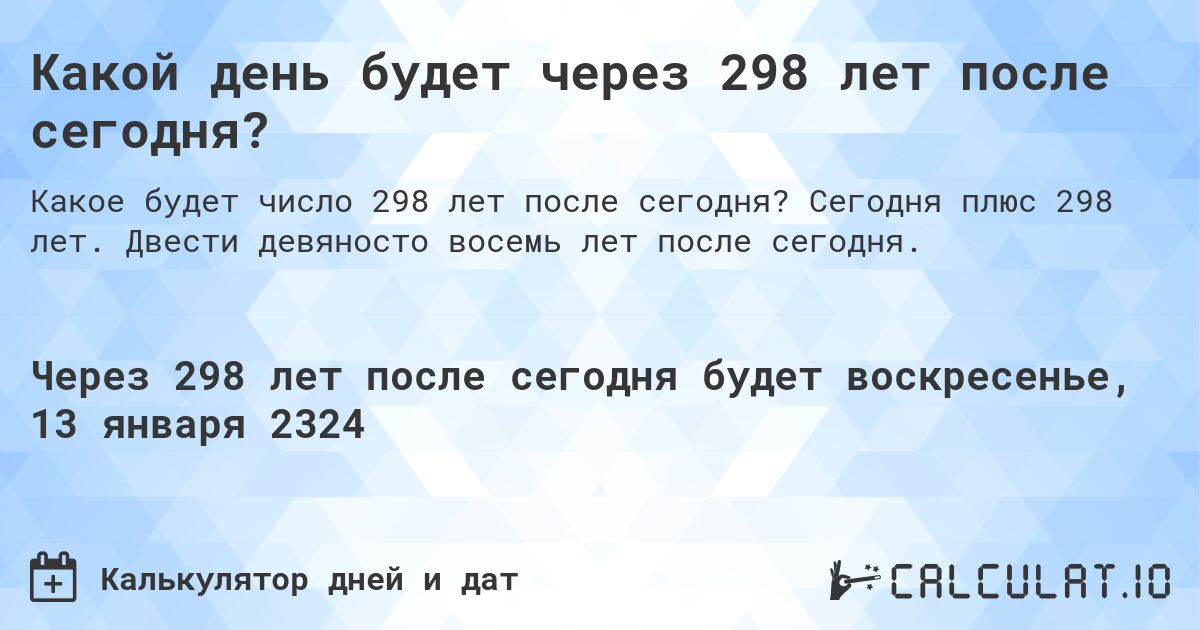 Какой день будет через 298 лет после сегодня?

Какое будет число 298 лет после сегодня? Сегодня плюс 298 лет. Двести девяносто восемь лет после сегодня.

Через 298 лет после сегодня будет воскресенье, 13 января 2324

Калькулятор дней и дат

CALCULAT.IO